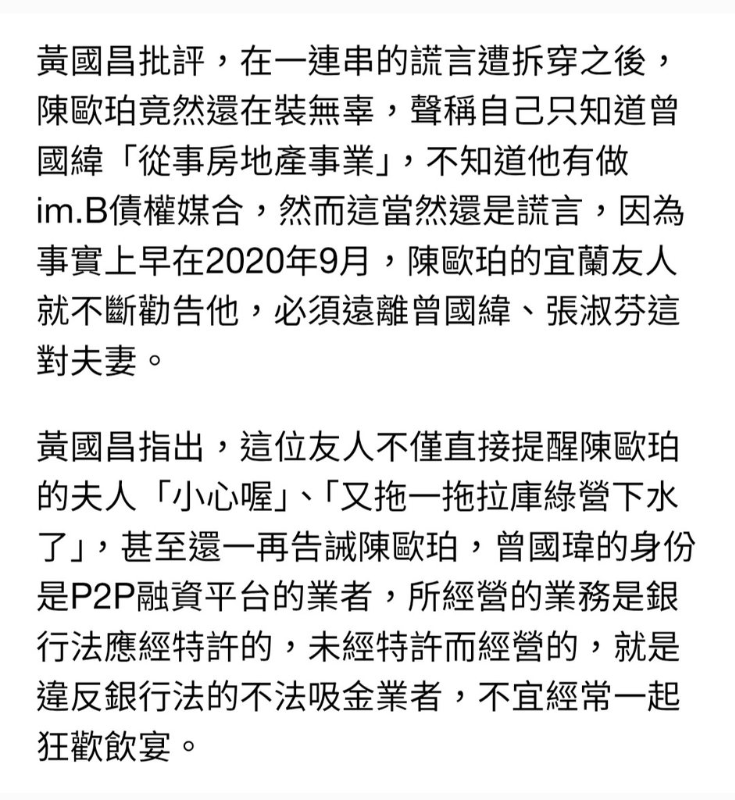 黃國昌批評，在一連串的謊言遭拆穿之後，陳歐珀竟然還在裝無辜，聲稱自己只知道曾國緯「從事房地產事業」，不知道他有做im.B債權媒合，然而這當然還是謊言，因為事實上早在2020年9月，陳歐珀的宜蘭友人就不斷勸告他，必須遠離曾國緯、張淑芬這對夫妻。

黃國昌指出，這位友人不僅直接提醒陳歐珀的夫人「小心喔」、「又拖一拖拉庫綠營下水了」，甚至還一再告誡陳歐珀，曾國瑋的身份是P2P融資平台的業者，所經營的業務是銀行法應經特許的，未經特許而經營的，就是違反銀行法的不法吸金業者，不宜經常一起狂歡飲宴。